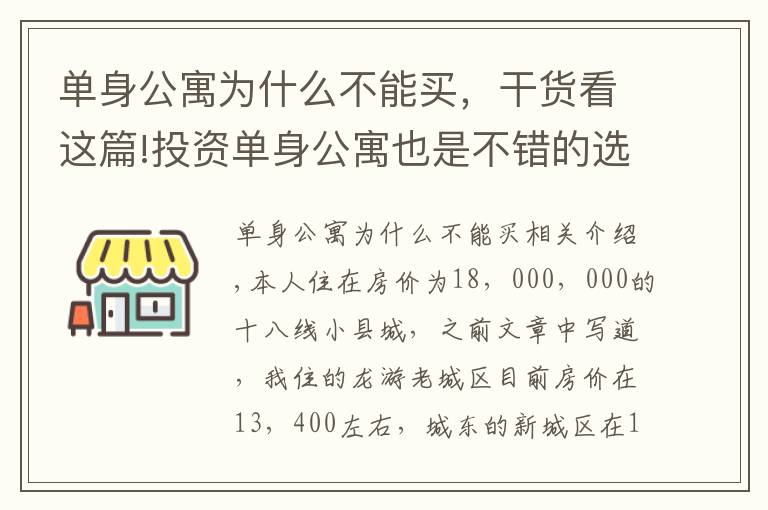 单身公寓为什么不能买，干货看这篇!投资单身公寓也是不错的选

单身公寓为什么不能买相关介绍，本人住在房价为18，000，000的十八线小县城，之前文章中写道，我住的龙游老城区目前房价在13，400左右，城东的新城区在1